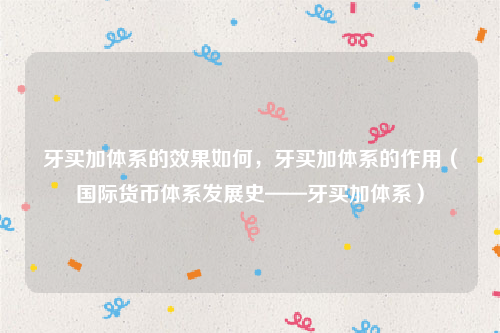 牙买加体系的效果如何，牙买加体系的作用（国际货币体系发展史——牙买加体系）